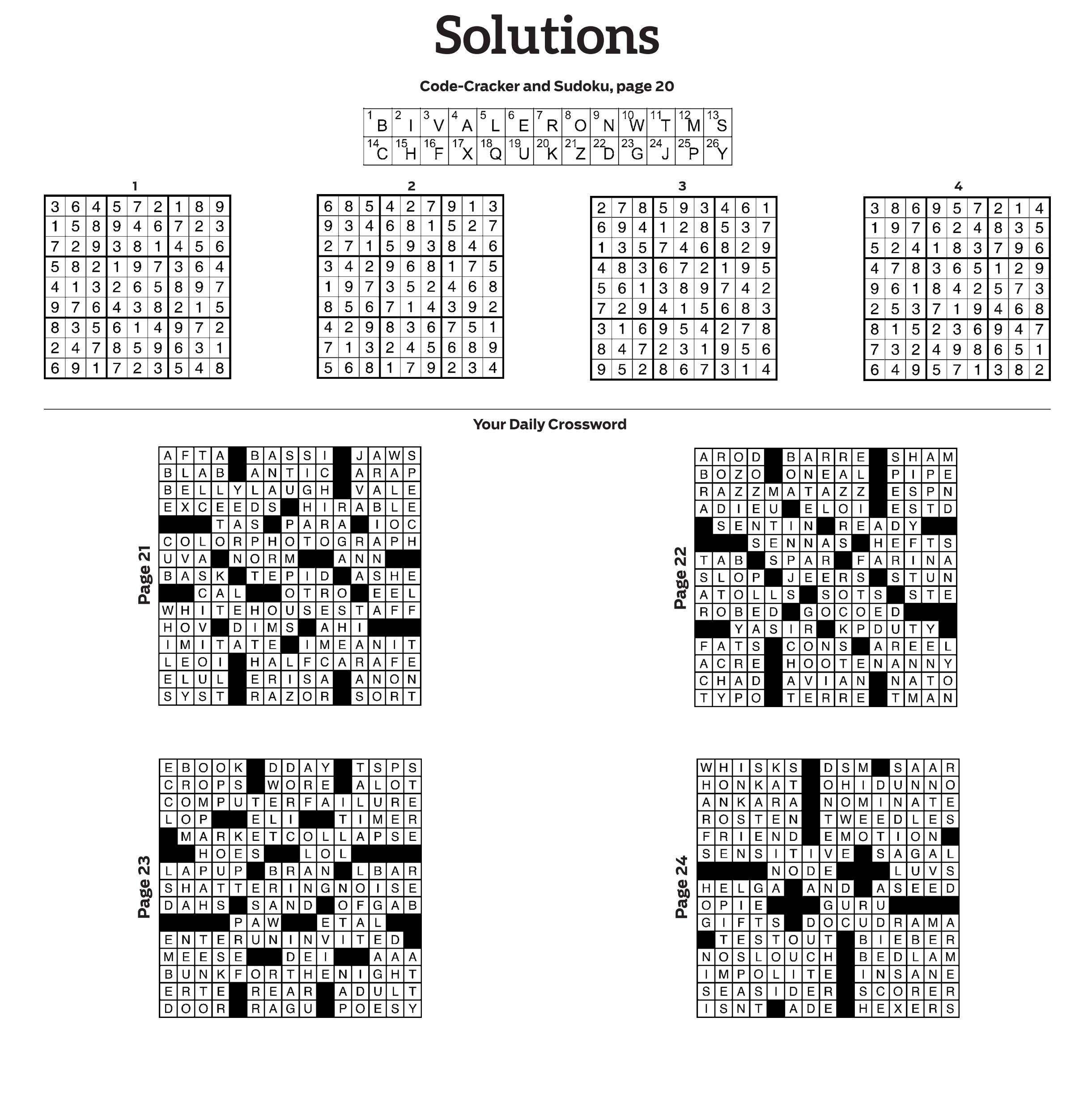 Solutions

Code-Cracker and Sudoku, page 20

| 1 B | 2 I | 3 V | 4 A | 5 L | 6 E | 7 R | 8 O | 9 N | 10 W | 11 T | 12 M | 13 S |
|---|---|---|---|---|---|---|---|---|---|---|---|---|
| 14 C | 15 H | 16 F | 17 X | 18 Q | 19 U | 20 K | 21 Z | 22 D | 23 G | 24 J | 25 P | 26 Y |

1

| 3 | 6 | 4 | 5 | 7 | 2 | 1 | 8 | 9 |
|---|---|---|---|---|---|---|---|---|
| 1 | 5 | 8 | 9 | 4 | 6 | 7 | 2 | 3 |
| 7 | 2 | 9 | 3 | 8 | 1 | 4 | 5 | 6 |
| 5 | 8 | 2 | 1 | 9 | 7 | 3 | 6 | 4 |
| 4 | 1 | 3 | 2 | 6 | 5 | 8 | 9 | 7 |
| 9 | 7 | 6 | 4 | 3 | 8 | 2 | 1 | 5 |
| 8 | 3 | 5 | 6 | 1 | 4 | 9 | 7 | 2 |
| 2 | 4 | 7 | 8 | 5 | 9 | 6 | 3 | 1 |
| 6 | 9 | 1 | 7 | 2 | 3 | 5 | 4 | 8 |

2

| 6 | 8 | 5 | 4 | 2 | 7 | 9 | 1 | 3 |
|---|---|---|---|---|---|---|---|---|
| 9 | 3 | 4 | 6 | 8 | 1 | 5 | 2 | 7 |
| 2 | 7 | 1 | 5 | 9 | 3 | 8 | 4 | 6 |
| 3 | 4 | 2 | 9 | 6 | 8 | 1 | 7 | 5 |
| 1 | 9 | 7 | 3 | 5 | 2 | 4 | 6 | 8 |
| 8 | 5 | 6 | 7 | 1 | 4 | 3 | 9 | 2 |
| 4 | 2 | 9 | 8 | 3 | 6 | 7 | 5 | 1 |
| 7 | 1 | 3 | 2 | 4 | 5 | 6 | 8 | 9 |
| 5 | 6 | 8 | 1 | 7 | 9 | 2 | 3 | 4 |

3

| 2 | 7 | 8 | 5 | 9 | 3 | 4 | 6 | 1 |
|---|---|---|---|---|---|---|---|---|
| 6 | 9 | 4 | 1 | 2 | 8 | 5 | 3 | 7 |
| 1 | 3 | 5 | 7 | 4 | 6 | 8 | 2 | 9 |
| 4 | 8 | 3 | 6 | 7 | 2 | 1 | 9 | 5 |
| 5 | 6 | 1 | 3 | 8 | 9 | 7 | 4 | 2 |
| 7 | 2 | 9 | 4 | 1 | 5 | 6 | 8 | 3 |
| 3 | 1 | 6 | 9 | 5 | 4 | 2 | 7 | 8 |
| 8 | 4 | 7 | 2 | 3 | 1 | 9 | 5 | 6 |
| 9 | 5 | 2 | 8 | 6 | 7 | 3 | 1 | 4 |

4

| 3 | 8 | 6 | 9 | 5 | 7 | 2 | 1 | 4 |
|---|---|---|---|---|---|---|---|---|
| 1 | 9 | 7 | 6 | 2 | 4 | 8 | 3 | 5 |
| 5 | 2 | 4 | 1 | 8 | 3 | 7 | 9 | 6 |
| 4 | 7 | 8 | 3 | 6 | 5 | 1 | 2 | 9 |
| 9 | 6 | 1 | 8 | 4 | 2 | 5 | 7 | 3 |
| 2 | 5 | 3 | 7 | 1 | 9 | 4 | 6 | 8 |
| 8 | 1 | 5 | 2 | 3 | 6 | 9 | 4 | 7 |
| 7 | 3 | 2 | 4 | 9 | 8 | 6 | 5 | 1 |
| 6 | 4 | 9 | 5 | 7 | 1 | 3 | 8 | 2 |

Your Daily Crossword

Page 21

AFTA BASSI JAWS
BLAB ANTIC ARAP
BELLYLAUGH VALE
EXCEEDS HIRABLE
TAS PARA IOC
COLORPHOTOGRAPH
UVA NORM ANN
BASK TEPID ASHE
CAL OTRO EEL
WHITEHOUSESTAFF
HOV DIMS AHI
IMITATE IMEANIT
LEOI HALFCARAFE
ELUL ERISA ANON
SYST RAZOR SORT

Page 22

AROD BARRE SHAM
BOZO ONEAL PIPE
RAZZMATAZZ ESPN
ADIEU ELOI ESTD
SENTIN READY
SENNAS HEFTS
TAB SPAR FARINA
SLOP JEERS STUN
ATOLLS SOTS STE
ROBED GOCOED
YASIR KPDUTY
FATS CONS AREEL
ACRE HOOTENANNY
CHAD AVIAN NATO
TYPO TERRE TMAN

Page 23

EBOOK DDAY TSPS
CROPS WORE ALOT
COMPUTERFAILURE
LOP ELI TIMER
MARKETCOLLAPSE
HOES LOL
LAPUP BRAN LBAR
SHATTERINGNOISE
DAHS SAND OFGAB
PAW ETAL
ENTERUNINVITED
MEESE DEI AAA
BUNKFORTHENIGHT
ERTE REAR ADULT
DOOR RAGU POESY

Page 24

WHISKS DSM SAAR
HONKAT OHIDUNNO
ANKARA NOMINATE
ROSTEN TWEEDLES
FRIEND EMOTION
SENSITIVE SAGAL
NODE LUVS
HELGA AND ASEED
OPIE GURU
GIFTS DOCUDRAMA
TESTOUT BIEBER
NOSLOUCH BEDLAM
IMPOLITE INSANE
SEASIDER SCORER
ISNT ADE HEXERS